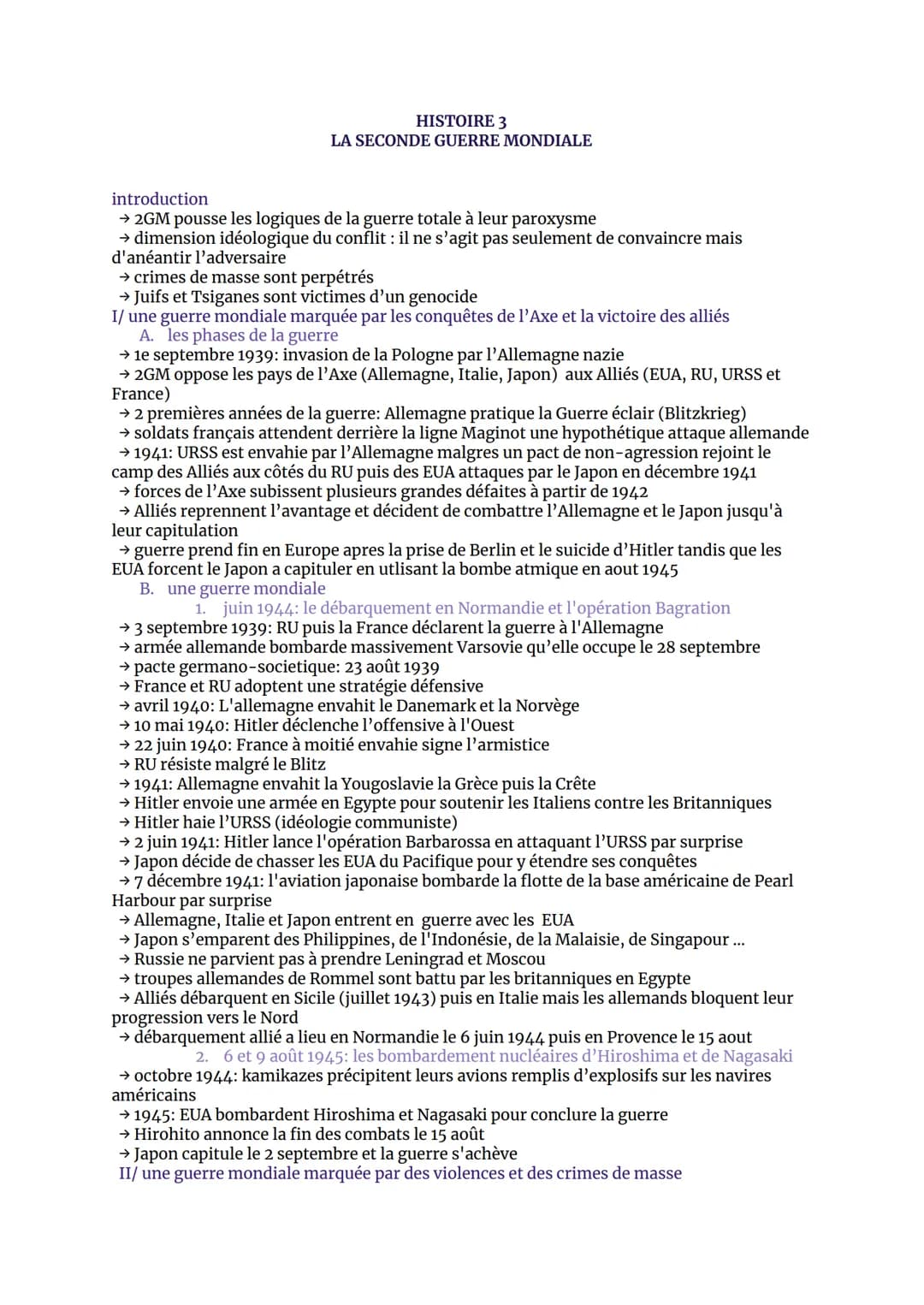 HISTOIRE 3
LA SECONDE GUERRE MONDIALE

introduction
→ 2GM pousse les logiques de la guerre totale à leur paroxysme
→ dimension idéologique du conflit : il ne s'agit pas seulement de convaincre mais d'anéantir l'adversaire
→ crimes de masse sont perpétrés
→ Juifs et Tsiganes sont victimes d'un genocide
I/ une guerre mondiale marquée par les conquêtes de l'Axe et la victoire des alliés
A. les phases de la guerre
→ 1e septembre 1939: invasion de la Pologne par l'Allemagne nazie
→ 2GM oppose les pays de l'Axe (Allemagne, Italie, Japon) aux Alliés (EUA, RU, URSS et France)
→ 2 premières années de la guerre: Allemagne pratique la Guerre éclair (Blitzkrieg)
→ soldats français attendent derrière la ligne Maginot une hypothétique attaque allemande
→ 1941: URSS est envahie par l'Allemagne malgres un pact de non-agression rejoint le camp des Alliés aux côtés du RU puis des EUA attaques par le Japon en décembre 1941
→ forces de l'Axe subissent plusieurs grandes défaites à partir de 1942
→ Alliés reprennent l'avantage et décident de combattre l'Allemagne et le Japon jusqu'à leur capitulation
→ guerre prend fin en Europe apres la prise de Berlin et le suicide d'Hitler tandis que les EUA forcent le Japon a capituler en utlisant la bombe atmique en aout 1945
B. une guerre mondiale
1. juin 1944: le débarquement en Normandie et l'opération Bagration
→ 3 septembre 1939: RU puis la France déclarent la guerre à l'Allemagne
→ armée allemande bombarde massivement Varsovie qu'elle occupe le 28 septembre
→ pacte germano-societique: 23 août 1939
→ France et RU adoptent une stratégie défensive
→ avril 1940: L'allemagne envahit le Danemark et la Norvège
→ 10 mai 1940: Hitler déclenche l'offensive à l'Ouest
→ 22 juin 1940: France à moitié envahie signe l'armistice
→ RU résiste malgré le Blitz
→ 1941: Allemagne envahit la Yougoslavie la Grèce puis la Crête
→ Hitler envoie une armée en Egypte pour soutenir les Italiens contre les Britanniques
→ Hitler haie l'URSS (idéologie communiste)
→ 2 juin 1941: Hitler lance l'opération Barbarossa en attaquant l'URSS par surprise
→ Japon décide de chasser les EUA du Pacifique pour y étendre ses conquêtes
→ 7 décembre 1941: l'aviation japonaise bombarde la flotte de la base américaine de Pearl Harbour par surprise
→ Allemagne, Italie et Japon entrent en guerre avec les EUA
→ Japon s'emparent des Philippines, de l'Indonésie, de la Malaisie, de Singapour ...
→ Russie ne parvient pas à prendre Leningrad et Moscou
→ troupes allemandes de Rommel sont battu par les britanniques en Egypte
→ Alliés débarquent en Sicile (juillet 1943) puis en Italie mais les allemands bloquent leur progression vers le Nord
→ débarquement allié a lieu en Normandie le 6 juin 1944 puis en Provence le 15 aout
2. 6 et 9 août 1945: les bombardement nucléaires d'Hiroshima et de Nagasaki
→ octobre 1944: kamikazes précipitent leurs avions remplis d'explosifs sur les navires américains
→ 1945: EUA bombardent Hiroshima et Nagasaki pour conclure la guerre
→ Hirohito annonce la fin des combats le 15 août
→ Japon capitule le 2 septembre et la guerre s'achève
II/ une guerre mondiale marquée par des violences et des crimes de masse